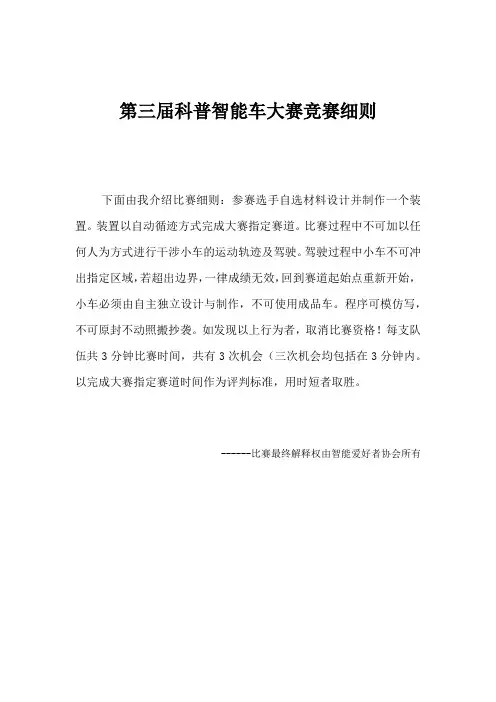 第三届科普智能车大赛竞赛细则

下面由我介绍比赛细则：参赛选手自选材料设计并制作一个装置。装置以自动循迹方式完成大赛指定赛道。比赛过程中不可加以任何人为方式进行干涉小车的运动轨迹及驾驶。驾驶过程中小车不可冲出指定区域，若超出边界，一律成绩无效，回到赛道起始点重新开始，小车必须由自主独立设计与制作，不可使用成品车。程序可模仿写，不可原封不动照搬抄袭。如发现以上行为者，取消比赛资格！每支队伍共 3 分钟比赛时间，共有 3 次机会（三次机会均包括在 3 分钟内。以完成大赛指定赛道时间作为评判标准，用时短者取胜。

------比赛最终解释权由智能爱好者协会所有